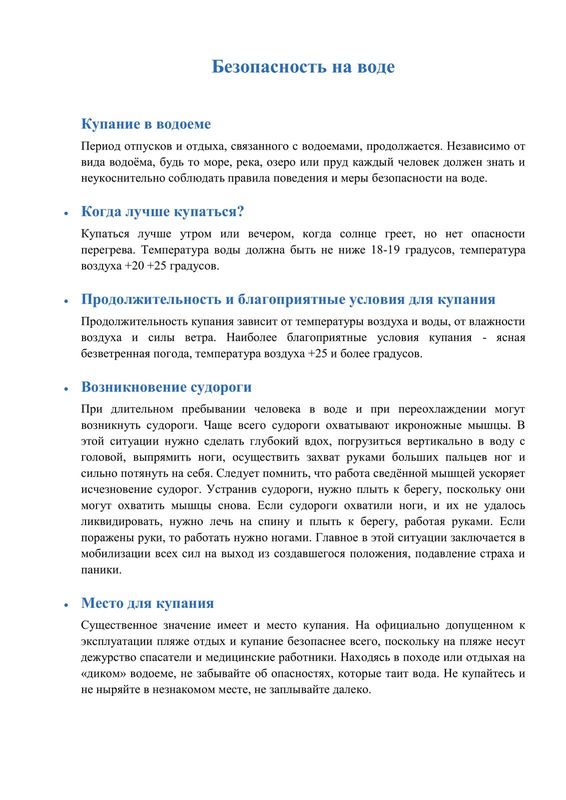 Безопасность на воде

Купание в водоеме

Период отпусков и отдыха, связанного с водоемами, продолжается. Независимо от вида водоёма, будь то море, река, озеро или пруд каждый человек должен знать и неукоснительно соблюдать правила поведения и меры безопасности на воде.

• Когда лучше купаться?

Купаться лучше утром или вечером, когда солнце греет, но нет опасности перегрева. Температура воды должна быть не ниже 18-19 градусов, температура воздуха +20 +25 градусов.

• Продолжительность и благоприятные условия для купания

Продолжительность купания зависит от температуры воздуха и воды, от влажности воздуха и силы ветра. Наиболее благоприятные условия купания - ясная безветренная погода, температура воздуха +25 и более градусов.

• Возникновение судороги

При длительном пребывании человека в воде и при переохлаждении могут возникнуть судороги. Чаще всего судороги охватывают икроножные мышцы. В этой ситуации нужно сделать глубокий вдох, погрузиться вертикально в воду с головой, выпрямить ноги, осуществить захват руками больших пальцев ног и сильно потянуть на себя. Следует помнить, что работа сведённой мышцей ускоряет исчезновение судорог. Устранив судороги, нужно плыть к берегу, поскольку они могут охватить мышцы снова. Если судороги охватили ноги, и их не удалось ликвидировать, нужно лечь на спину и плыть к берегу, работая руками. Если поражены руки, то работать нужно ногами. Главное в этой ситуации заключается в мобилизации всех сил на выход из создавшегося положения, подавление страха и паники.

• Место для купания

Существенное значение имеет и место купания. На официально допущенном к эксплуатации пляже отдых и купание безопаснее всего, поскольку на пляже несут дежурство спасатели и медицинские работники. Находясь в походе или отдыхая на «диком» водоеме, не забывайте об опасностях, которые таит вода. Не купайтесь и не ныряйте в незнакомом месте, не заплывайте далеко.